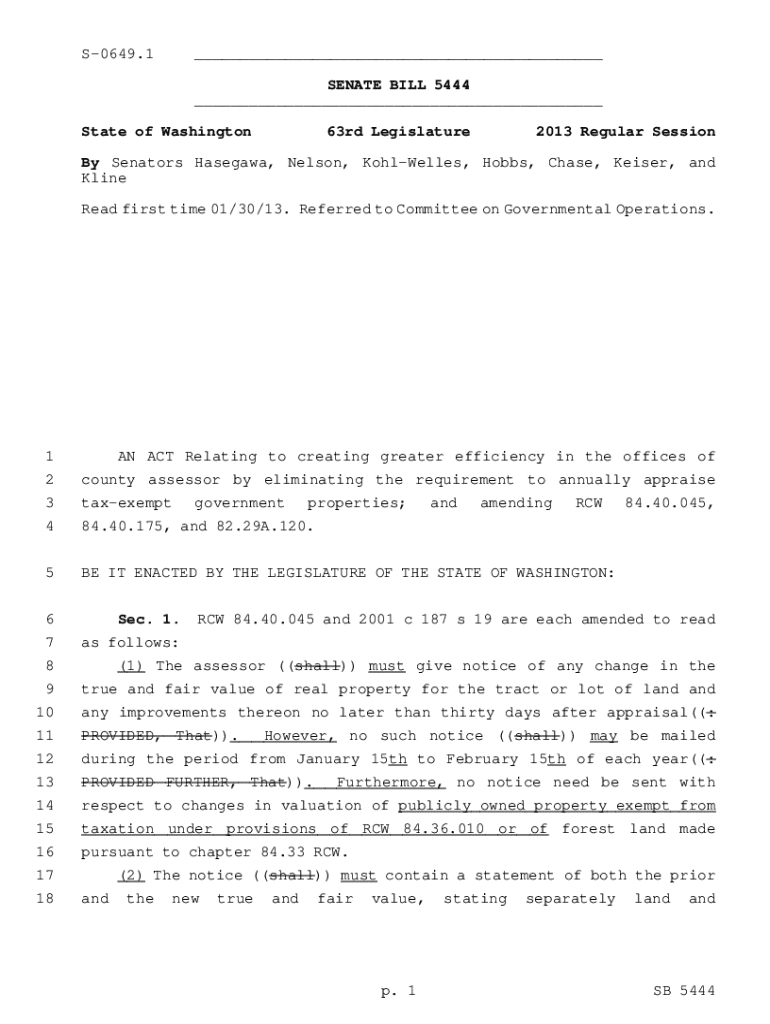 S-0649.1

SENATE BILL 5444

State of Washington 63rd Legislature 2013 Regular Session

By Senators Hasegawa, Nelson, Kohl-Welles, Hobbs, Chase, Keiser, and Kline

Read first time 01/30/13. Referred to Committee on Governmental Operations.

1 AN ACT Relating to creating greater efficiency in the offices of 2 county assessor by eliminating the requirement to annually appraise 3 tax-exempt government properties; and amending RCW 84.40.045, 4 84.40.175, and 82.29A.120.

5 BE IT ENACTED BY THE LEGISLATURE OF THE STATE OF WASHINGTON:

6 Sec. 1. RCW 84.40.045 and 2001 c 187 s 19 are each amended to read 7 as follows:

8 (1) The assessor ((shall)) must give notice of any change in the 9 true and fair value of real property for the tract or lot of land and 10 any improvements thereon no later than thirty days after appraisal((: 11 PROVIDED, That)). However, no such notice ((shall)) may be mailed 12 during the period from January 15th to February 15th of each year((: 13 PROVIDED FURTHER, That)). Furthermore, no notice need be sent with 14 respect to changes in valuation of publicly owned property exempt from 15 taxation under provisions of RCW 84.36.010 or of forest land made 16 pursuant to chapter 84.33 RCW.

17 (2) The notice ((shall)) must contain a statement of both the prior 18 and the new true and fair value, stating separately land and

p. 1 SB 5444